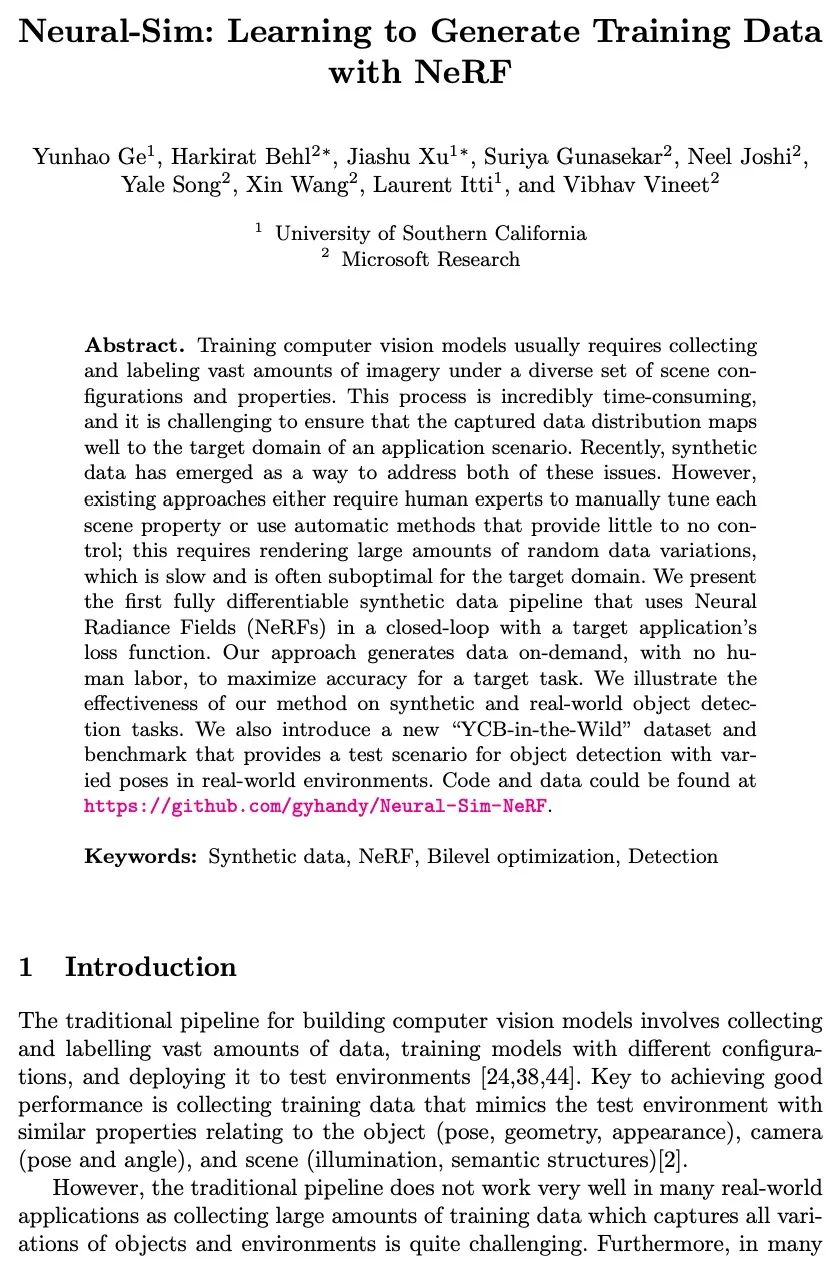 Neural-Sim: Learning to Generate Training Data with NeRF

Yunhao Ge$^1$, Harkirat Behl$^{2*}$, Jiashu Xu$^{1*}$, Suriya Gunasekar$^2$, Neel Joshi$^2$, Yale Song$^2$, Xin Wang$^2$, Laurent Itti$^1$, and Vibhav Vineet$^2$

$^1$ University of Southern California
$^2$ Microsoft Research

Abstract. Training computer vision models usually requires collecting and labeling vast amounts of imagery under a diverse set of scene configurations and properties. This process is incredibly time-consuming, and it is challenging to ensure that the captured data distribution maps well to the target domain of an application scenario. Recently, synthetic data has emerged as a way to address both of these issues. However, existing approaches either require human experts to manually tune each scene property or use automatic methods that provide little to no control; this requires rendering large amounts of random data variations, which is slow and is often suboptimal for the target domain. We present the first fully differentiable synthetic data pipeline that uses Neural Radiance Fields (NeRFs) in a closed-loop with a target application's loss function. Our approach generates data on-demand, with no human labor, to maximize accuracy for a target task. We illustrate the effectiveness of our method on synthetic and real-world object detection tasks. We also introduce a new "YCB-in-the-Wild" dataset and benchmark that provides a test scenario for object detection with varied poses in real-world environments. Code and data could be found at https://github.com/gyhandy/Neural-Sim-NeRF.

Keywords: Synthetic data, NeRF, Bilevel optimization, Detection

1 Introduction

The traditional pipeline for building computer vision models involves collecting and labelling vast amounts of data, training models with different configurations, and deploying it to test environments [24,38,44]. Key to achieving good performance is collecting training data that mimics the test environment with similar properties relating to the object (pose, geometry, appearance), camera (pose and angle), and scene (illumination, semantic structures)[2].

However, the traditional pipeline does not work very well in many real-world applications as collecting large amounts of training data which captures all variations of objects and environments is quite challenging. Furthermore, in many